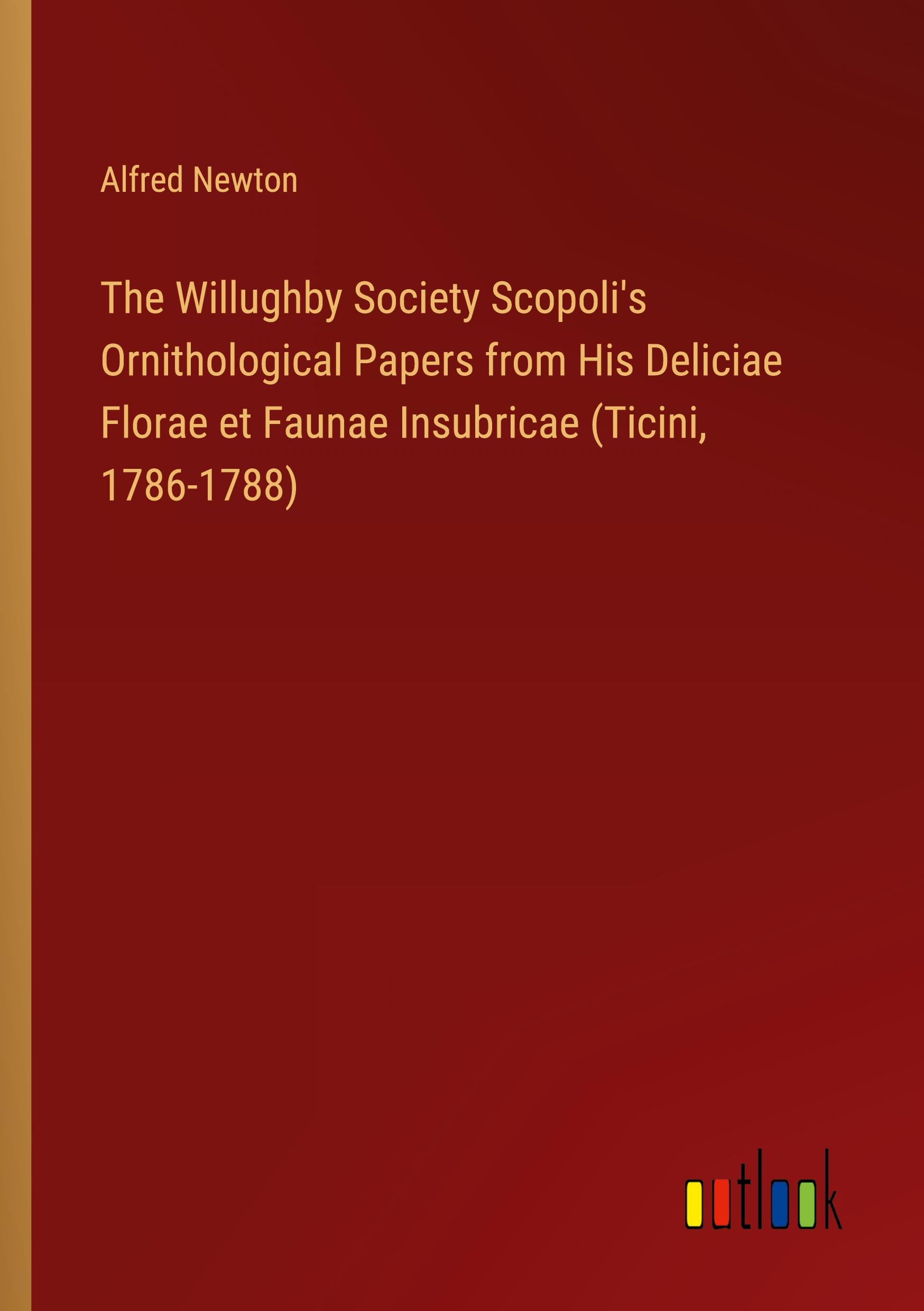 Alfred Newton

The Willughby Society Scopoli's Ornithological Papers from His Deliciae Florae et Faunae Insubricae (Ticini, 1786-1788)

outlook